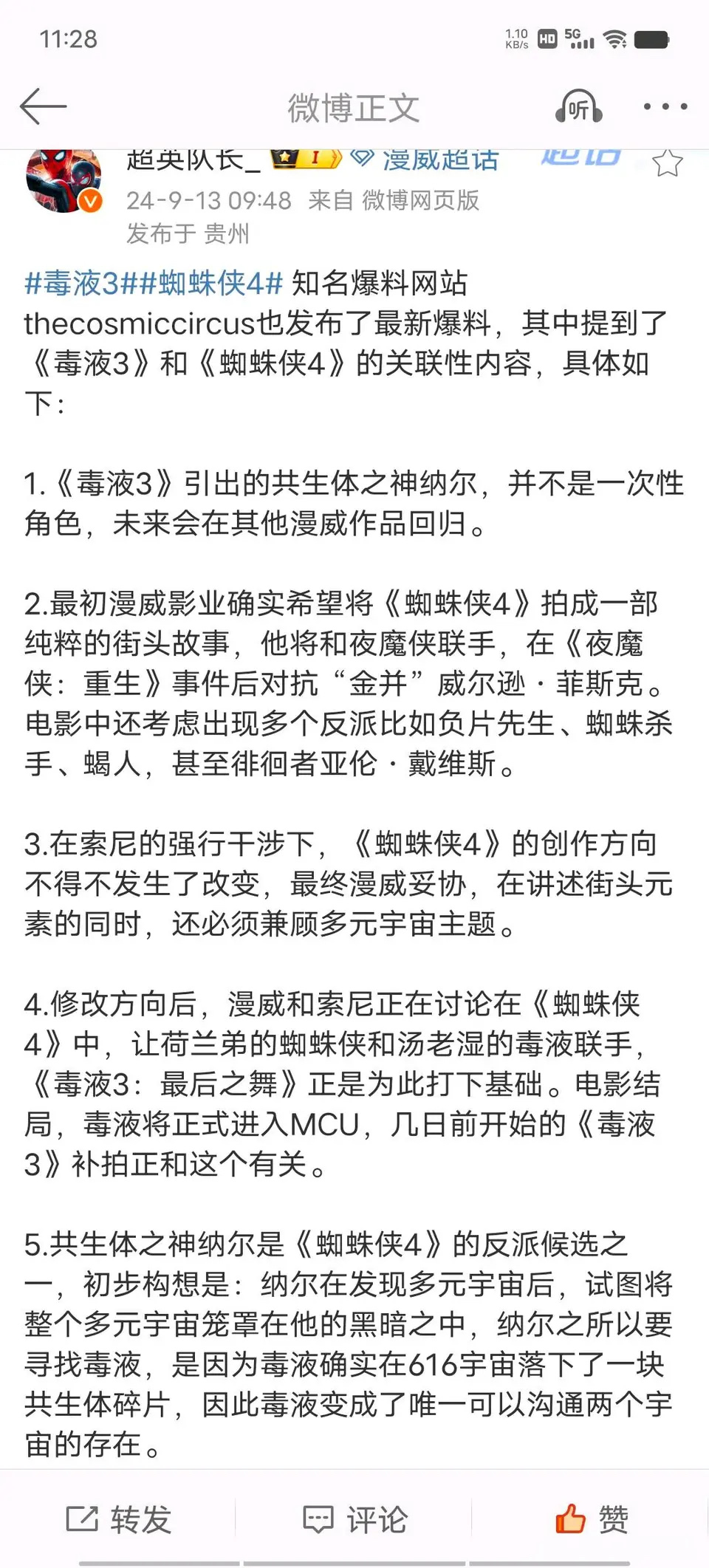 11:28

1.10 KB/s HD 5G

微博正文

听

超英队长_ I 漫威超话 超话

24-9-13 09:48 来自 微博网页版
发布于 贵州

#毒液3##蜘蛛侠4# 知名爆料网站thecosmiccircus也发布了最新爆料，其中提到了《毒液3》和《蜘蛛侠4》的关联性内容，具体如下：

1.《毒液3》引出的共生体之神纳尔，并不是一次性角色，未来会在其他漫威作品回归。

2.最初漫威影业确实希望将《蜘蛛侠4》拍成一部纯粹的街头故事，他将和夜魔侠联手，在《夜魔侠：重生》事件后对抗“金并”威尔逊·菲斯克。电影中还考虑出现多个反派比如负片先生、蜘蛛杀手、蝎人，甚至徘徊者亚伦·戴维斯。

3.在索尼的强行干涉下，《蜘蛛侠4》的创作方向不得不发生了改变，最终漫威妥协，在讲述街头元素的同时，还必须兼顾多元宇宙主题。

4.修改方向后，漫威和索尼正在讨论在《蜘蛛侠4》中，让荷兰弟的蜘蛛侠和汤老湿的毒液联手，《毒液3：最后之舞》正是为此打下基础。电影结局，毒液将正式进入MCU，几日前开始的《毒液3》补拍正和这个有关。

5.共生体之神纳尔是《蜘蛛侠4》的反派候选之一，初步构想是：纳尔在发现多元宇宙后，试图将整个多元宇宙笼罩在他的黑暗之中，纳尔之所以要寻找毒液，是因为毒液确实在616宇宙落下了一块共生体碎片，因此毒液变成了唯一可以沟通两个宇宙的存在。

转发 评论 赞